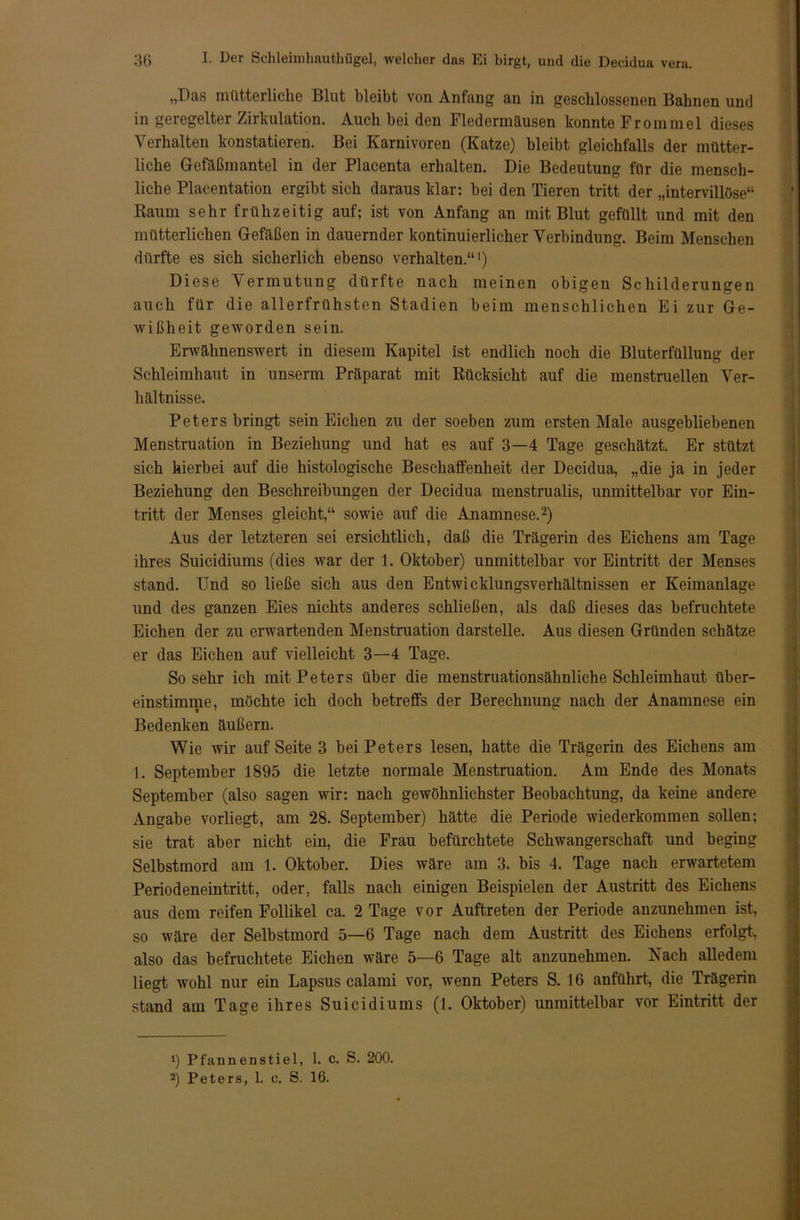 36 I. Der Schleimhauthügel, welcher das Ei birgt, und die Decidua vera.

„Das mütterliche Blut bleibt von Anfang an in geschlossenen Bahnen und in geregelter Zirkulation. Auch bei den Fledermäusen konnte Frommel dieses Verhalten konstatieren. Bei Karnivoren (Katze) bleibt gleichfalls der mütterliche Gefäßmantel in der Placenta erhalten. Die Bedeutung für die menschliche Placentation ergibt sich daraus klar: bei den Tieren tritt der „intervillöse“ Raum sehr frühzeitig auf; ist von Anfang an mit Blut gefüllt und mit den mütterlichen Gefäßen in dauernder kontinuierlicher Verbindung. Beim Menschen dürfte es sich sicherlich ebenso verhalten.“¹) Diese Vermutung dürfte nach meinen obigen Schilderungen auch für die allerfrühsten Stadien beim menschlichen Ei zur Gewißheit geworden sein.

Erwähnenswert in diesem Kapitel ist endlich noch die Bluterfüllung der Schleimhaut in unserm Präparat mit Rücksicht auf die menstruellen Verhältnisse.

Peters bringt sein Eichen zu der soeben zum ersten Male ausgebliebenen Menstruation in Beziehung und hat es auf 3—4 Tage geschätzt. Er stützt sich hierbei auf die histologische Beschaffenheit der Decidua, „die ja in jeder Beziehung den Beschreibungen der Decidua menstrualis, unmittelbar vor Eintritt der Menses gleicht,“ sowie auf die Anamnese.²) Aus der letzteren sei ersichtlich, daß die Trägerin des Eichens am Tage ihres Suicidiums (dies war der 1. Oktober) unmittelbar vor Eintritt der Menses stand. Und so ließe sich aus den Entwicklungsverhältnissen er Keimanlage und des ganzen Eies nichts anderes schließen, als daß dieses das befruchtete Eichen der zu erwartenden Menstruation darstelle. Aus diesen Gründen schätze er das Eichen auf vielleicht 3—4 Tage.

So sehr ich mit Peters über die menstruationsähnliche Schleimhaut übereinstimme, möchte ich doch betreffs der Berechnung nach der Anamnese ein Bedenken äußern.

Wie wir auf Seite 3 bei Peters lesen, hatte die Trägerin des Eichens am 1. September 1895 die letzte normale Menstruation. Am Ende des Monats September (also sagen wir: nach gewöhnlichster Beobachtung, da keine andere Angabe vorliegt, am 28. September) hätte die Periode wiederkommen sollen; sie trat aber nicht ein, die Frau befürchtete Schwangerschaft und beging Selbstmord am 1. Oktober. Dies wäre am 3. bis 4. Tage nach erwartetem Periodeneintritt, oder, falls nach einigen Beispielen der Austritt des Eichens aus dem reifen Follikel ca. 2 Tage vor Auftreten der Periode anzunehmen ist, so wäre der Selbstmord 5—6 Tage nach dem Austritt des Eichens erfolgt, also das befruchtete Eichen wäre 5—6 Tage alt anzunehmen. Nach alledem liegt wohl nur ein Lapsus calami vor, wenn Peters S. 16 anführt, die Trägerin stand am Tage ihres Suicidiums (1. Oktober) unmittelbar vor Eintritt der

¹) Pfannenstiel, l. c. S. 200.
²) Peters, l. c. S. 16.